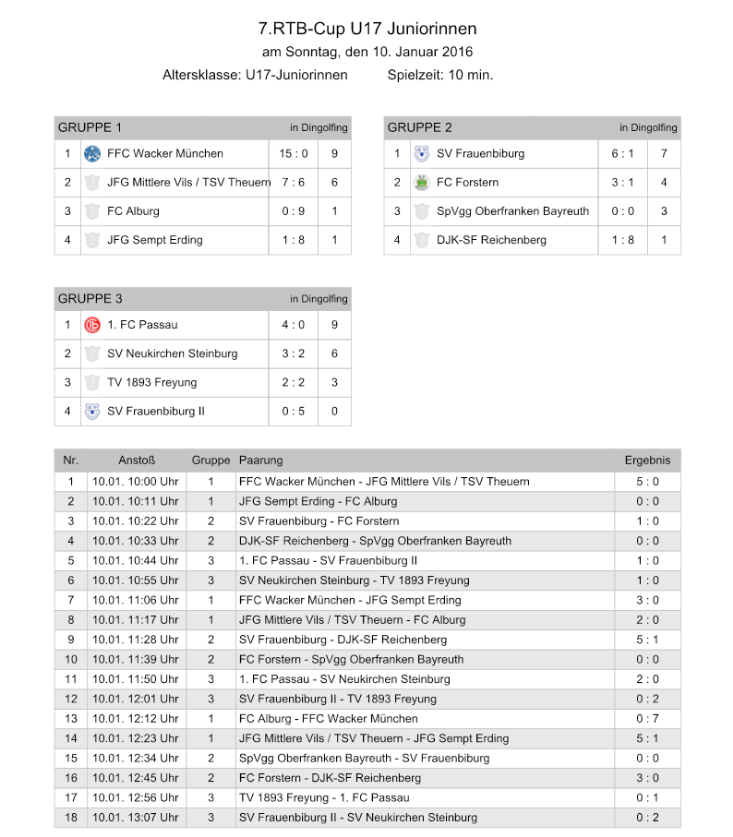 7.RTB-Cup U17 Juniorinnen

am Sonntag, den 10. Januar 2016

Altersklasse: U17-Juniorinnen Spielzeit: 10 min.

| GRUPPE 1 | | in Dingolfing | |
|---|---|---|---|
| 1 | FFC Wacker München | 15 : 0 | 9 |
| 2 | JFG Mittlere Vils / TSV Theuern | 7 : 6 | 6 |
| 3 | FC Alburg | 0 : 9 | 1 |
| 4 | JFG Sempt Erding | 1 : 8 | 1 |

| GRUPPE 2 | | in Dingolfing | |
|---|---|---|---|
| 1 | SV Frauenbiburg | 6 : 1 | 7 |
| 2 | FC Forstern | 3 : 1 | 4 |
| 3 | SpVgg Oberfranken Bayreuth | 0 : 0 | 3 |
| 4 | DJK-SF Reichenberg | 1 : 8 | 1 |

| GRUPPE 3 | | in Dingolfing | |
|---|---|---|---|
| 1 | 1. FC Passau | 4 : 0 | 9 |
| 2 | SV Neukirchen Steinburg | 3 : 2 | 6 |
| 3 | TV 1893 Freyung | 2 : 2 | 3 |
| 4 | SV Frauenbiburg II | 0 : 5 | 0 |

| Nr. | Anstoß | Gruppe | Paarung | Ergebnis |
|---|---|---|---|---|
| 1 | 10.01. 10:00 Uhr | 1 | FFC Wacker München - JFG Mittlere Vils / TSV Theuern | 5 : 0 |
| 2 | 10.01. 10:11 Uhr | 1 | JFG Sempt Erding - FC Alburg | 0 : 0 |
| 3 | 10.01. 10:22 Uhr | 2 | SV Frauenbiburg - FC Forstern | 1 : 0 |
| 4 | 10.01. 10:33 Uhr | 2 | DJK-SF Reichenberg - SpVgg Oberfranken Bayreuth | 0 : 0 |
| 5 | 10.01. 10:44 Uhr | 3 | 1. FC Passau - SV Frauenbiburg II | 1 : 0 |
| 6 | 10.01. 10:55 Uhr | 3 | SV Neukirchen Steinburg - TV 1893 Freyung | 1 : 0 |
| 7 | 10.01. 11:06 Uhr | 1 | FFC Wacker München - JFG Sempt Erding | 3 : 0 |
| 8 | 10.01. 11:17 Uhr | 1 | JFG Mittlere Vils / TSV Theuern - FC Alburg | 2 : 0 |
| 9 | 10.01. 11:28 Uhr | 2 | SV Frauenbiburg - DJK-SF Reichenberg | 5 : 1 |
| 10 | 10.01. 11:39 Uhr | 2 | FC Forstern - SpVgg Oberfranken Bayreuth | 0 : 0 |
| 11 | 10.01. 11:50 Uhr | 3 | 1. FC Passau - SV Neukirchen Steinburg | 2 : 0 |
| 12 | 10.01. 12:01 Uhr | 3 | SV Frauenbiburg II - TV 1893 Freyung | 0 : 2 |
| 13 | 10.01. 12:12 Uhr | 1 | FC Alburg - FFC Wacker München | 0 : 7 |
| 14 | 10.01. 12:23 Uhr | 1 | JFG Mittlere Vils / TSV Theuern - JFG Sempt Erding | 5 : 1 |
| 15 | 10.01. 12:34 Uhr | 2 | SpVgg Oberfranken Bayreuth - SV Frauenbiburg | 0 : 0 |
| 16 | 10.01. 12:45 Uhr | 2 | FC Forstern - DJK-SF Reichenberg | 3 : 0 |
| 17 | 10.01. 12:56 Uhr | 3 | TV 1893 Freyung - 1. FC Passau | 0 : 1 |
| 18 | 10.01. 13:07 Uhr | 3 | SV Frauenbiburg II - SV Neukirchen Steinburg | 0 : 2 |